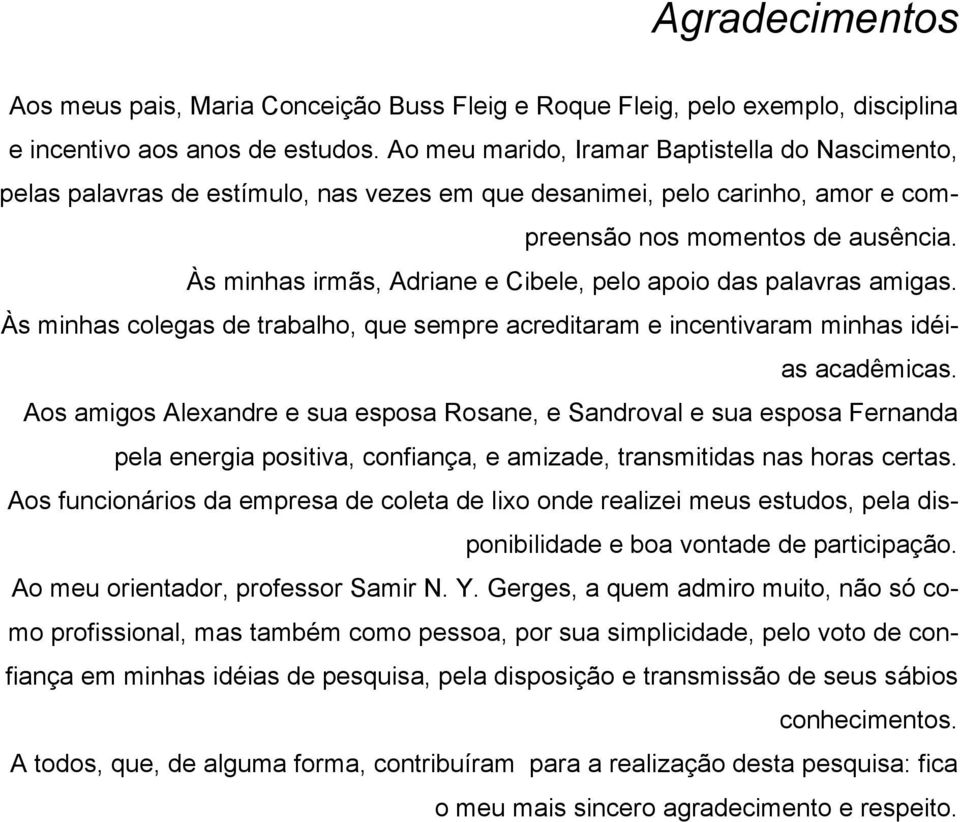 Agradecimentos

Aos meus pais, Maria Conceição Buss Fleig e Roque Fleig, pelo exemplo, disciplina e incentivo aos anos de estudos. Ao meu marido, Iramar Baptistella do Nascimento, pelas palavras de estímulo, nas vezes em que desanimei, pelo carinho, amor e compreensão nos momentos de ausência.

Às minhas irmãs, Adriane e Cibele, pelo apoio das palavras amigas.

Às minhas colegas de trabalho, que sempre acreditaram e incentivaram minhas idéias acadêmicas.

Aos amigos Alexandre e sua esposa Rosane, e Sandroval e sua esposa Fernanda pela energia positiva, confiança, e amizade, transmitidas nas horas certas.

Aos funcionários da empresa de coleta de lixo onde realizei meus estudos, pela disponibilidade e boa vontade de participação.

Ao meu orientador, professor Samir N. Y. Gerges, a quem admiro muito, não só como profissional, mas também como pessoa, por sua simplicidade, pelo voto de confiança em minhas idéias de pesquisa, pela disposição e transmissão de seus sábios conhecimentos.

A todos, que, de alguma forma, contribuíram para a realização desta pesquisa: fica o meu mais sincero agradecimento e respeito.